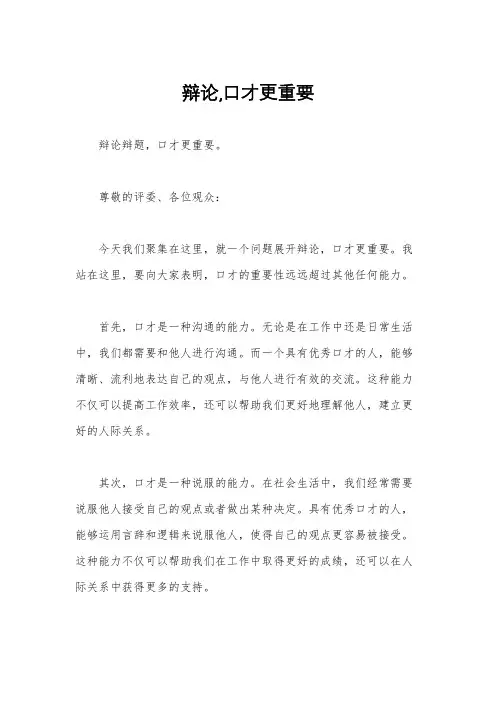 辩论,口才更重要

辩论辩题，口才更重要。

尊敬的评委、各位观众：

今天我们聚集在这里，就一个问题展开辩论，口才更重要。我站在这里，要向大家表明，口才的重要性远远超过其他任何能力。

首先，口才是一种沟通的能力。无论是在工作中还是日常生活中，我们都需要和他人进行沟通。而一个具有优秀口才的人，能够清晰、流利地表达自己的观点，与他人进行有效的交流。这种能力不仅可以提高工作效率，还可以帮助我们更好地理解他人，建立更好的人际关系。

其次，口才是一种说服的能力。在社会生活中，我们经常需要说服他人接受自己的观点或者做出某种决定。具有优秀口才的人，能够运用言辞和逻辑来说服他人，使得自己的观点更容易被接受。这种能力不仅可以帮助我们在工作中取得更好的成绩，还可以在人际关系中获得更多的支持。